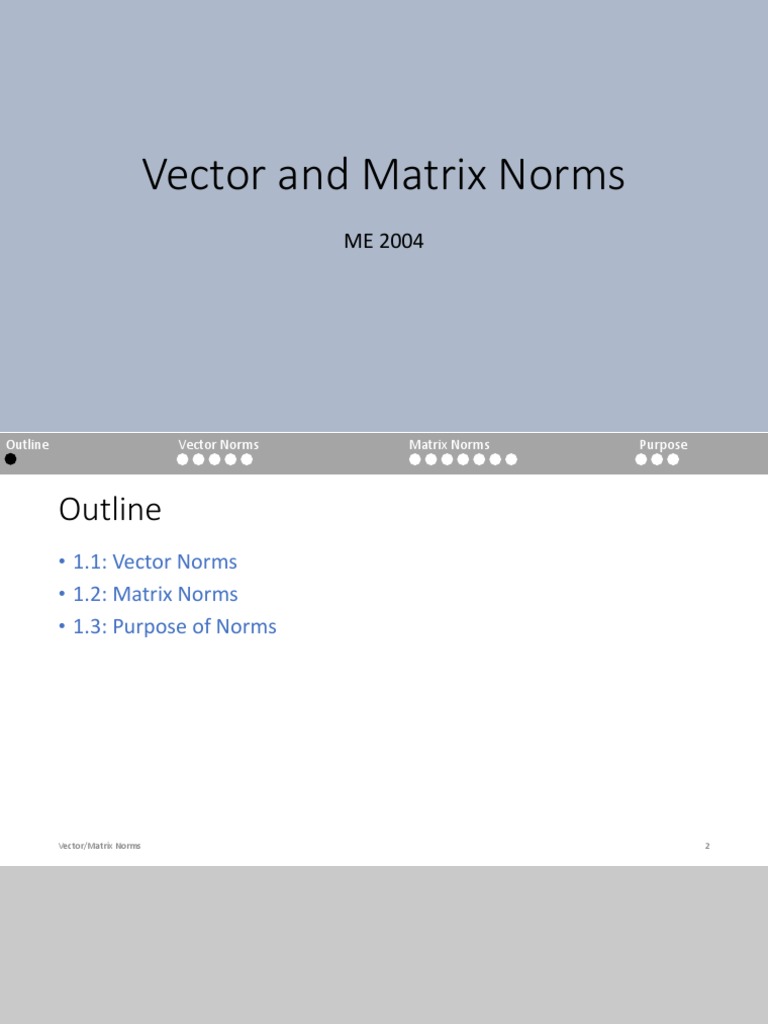 Vector and Matrix Norms

ME 2004

Outline Vector Norms Matrix Norms Purpose

Outline

• 1.1: Vector Norms
• 1.2: Matrix Norms
• 1.3: Purpose of Norms

Vector/Matrix Norms

2